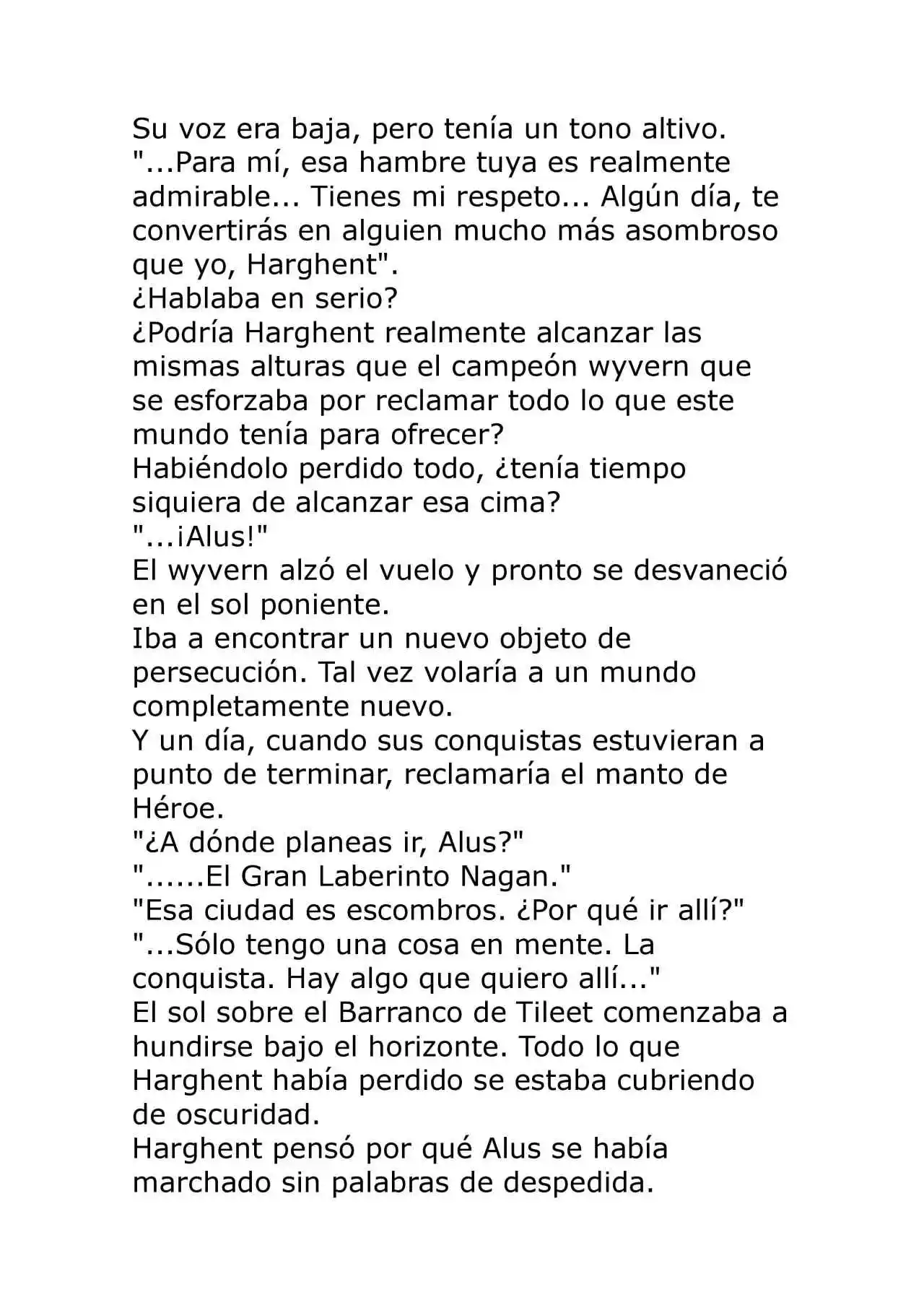 Su voz era baja, pero tenía un tono altivo.

"...Para mí, esa hambre tuya es realmente admirable... Tienes mi respeto... Algún día, te convertirás en alguien mucho más asombroso que yo, Harghent".

¿Hablaba en serio?

¿Podría Harghent realmente alcanzar las mismas alturas que el campeón wyvern que se esforzaba por reclamar todo lo que este mundo tenía para ofrecer?

Habiéndolo perdido todo, ¿tenía tiempo siquiera de alcanzar esa cima?

"...¡Alus!"

El wyvern alzó el vuelo y pronto se desvaneció en el sol poniente.

Iba a encontrar un nuevo objeto de persecución. Tal vez volaría a un mundo completamente nuevo.

Y un día, cuando sus conquistas estuvieran a punto de terminar, reclamaría el manto de Héroe.

"¿A dónde planeas ir, Alus?"

"......El Gran Laberinto Nagan."

"Esa ciudad es escombros. ¿Por qué ir allí?"

"...Sólo tengo una cosa en mente. La conquista. Hay algo que quiero allí..."

El sol sobre el Barranco de Tileet comenzaba a hundirse bajo el horizonte. Todo lo que Harghent había perdido se estaba cubriendo de oscuridad.

Harghent pensó por qué Alus se había marchado sin palabras de despedida.